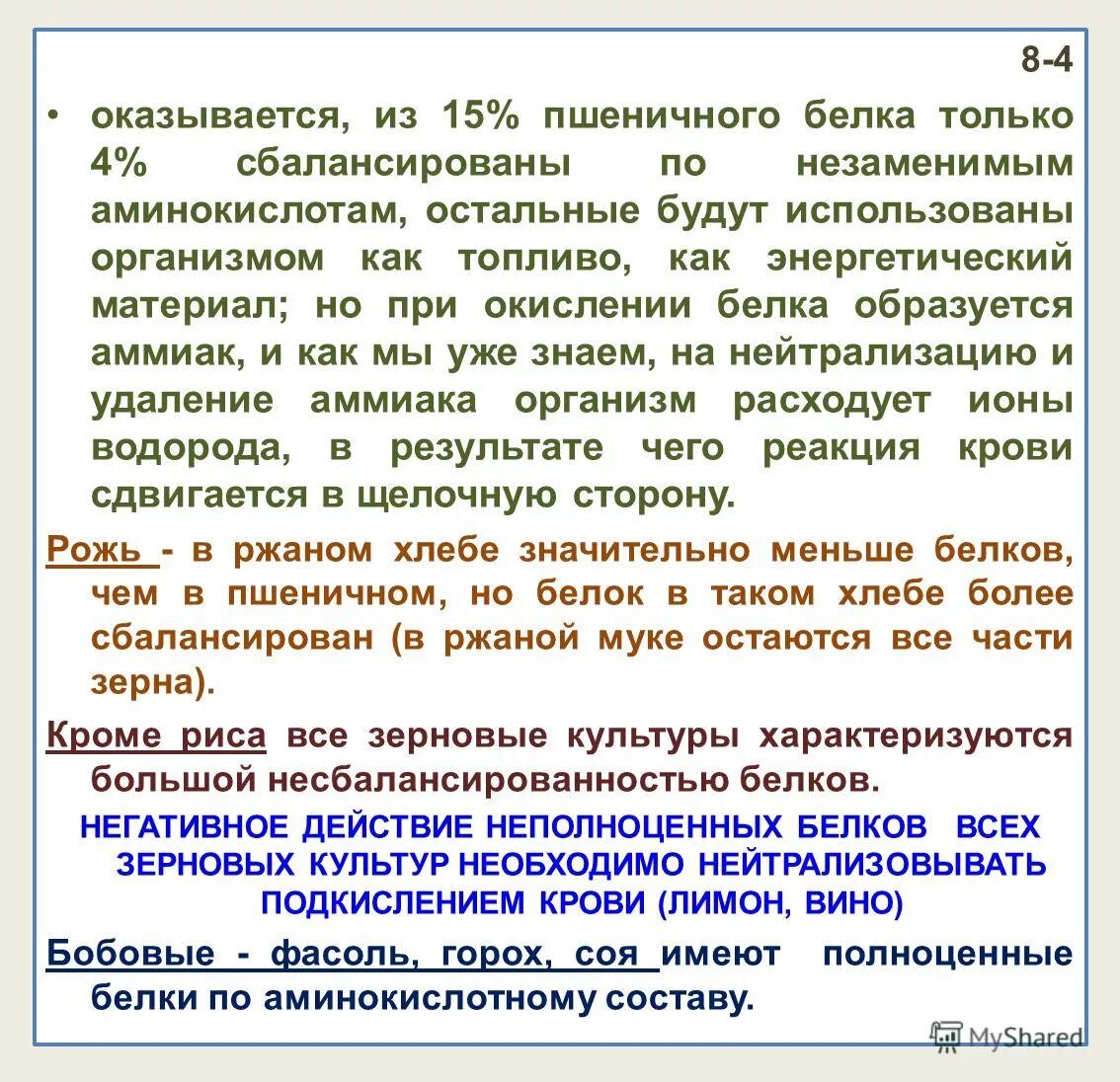 8-4

• оказывается, из 15% пшеничного белка только 4% сбалансированы по незаменимым аминокислотам, остальные будут использованы организмом как топливо, как энергетический материал; но при окислении белка образуется аммиак, и как мы уже знаем, на нейтрализацию и удаление аммиака организм расходует ионы водорода, в результате чего реакция крови сдвигается в щелочную сторону.

Рожь - в ржаном хлебе значительно меньше белков, чем в пшеничном, но белок в таком хлебе более сбалансирован (в ржаной муке остаются все части зерна).

Кроме риса все зерновые культуры характеризуются большой несбалансированностью белков.

НЕГАТИВНОЕ ДЕЙСТВИЕ НЕПОЛНОЦЕННЫХ БЕЛКОВ ВСЕХ ЗЕРНОВЫХ КУЛЬТУР НЕОБХОДИМО НЕЙТРАЛИЗОВЫВАТЬ ПОДКИСЛЕНИЕМ КРОВИ (ЛИМОН, ВИНО)

Бобовые - фасоль, горох, соя имеют полноценные белки по аминокислотному составу.

MyShared